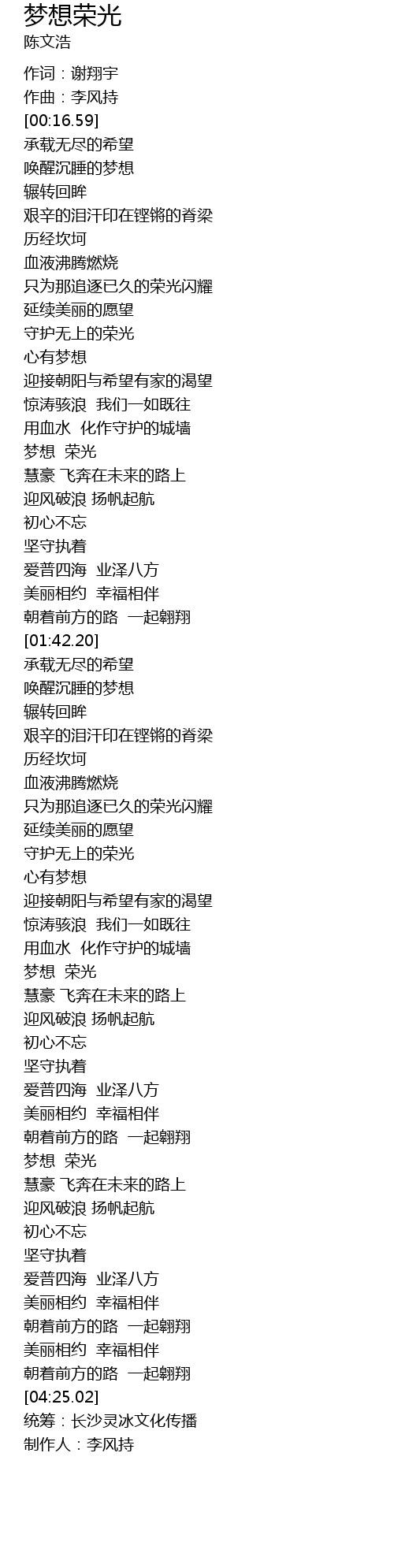 梦想荣光
陈文浩

作词：谢翔宇
作曲：李风持
[00:16.59]
承载无尽的希望
唤醒沉睡的梦想
辗转回眸
艰辛的泪汗印在铿锵的脊梁
历经坎坷
血液沸腾燃烧
只为那追逐已久的荣光闪耀
延续美丽的愿望
守护无上的荣光
心有梦想
迎接朝阳与希望有家的渴望
惊涛骇浪 我们一如既往
用血水 化作守护的城墙
梦想 荣光
慧豪 飞奔在未来的路上
迎风破浪 扬帆起航
初心不忘
坚守执着
爱普四海 业泽八方
美丽相约 幸福相伴
朝着前方的路 一起翱翔
[01:42.20]
承载无尽的希望
唤醒沉睡的梦想
辗转回眸
艰辛的泪汗印在铿锵的脊梁
历经坎坷
血液沸腾燃烧
只为那追逐已久的荣光闪耀
延续美丽的愿望
守护无上的荣光
心有梦想
迎接朝阳与希望有家的渴望
惊涛骇浪 我们一如既往
用血水 化作守护的城墙
梦想 荣光
慧豪 飞奔在未来的路上
迎风破浪 扬帆起航
初心不忘
坚守执着
爱普四海 业泽八方
美丽相约 幸福相伴
朝着前方的路 一起翱翔
梦想 荣光
慧豪 飞奔在未来的路上
迎风破浪 扬帆起航
初心不忘
坚守执着
爱普四海 业泽八方
美丽相约 幸福相伴
朝着前方的路 一起翱翔
美丽相约 幸福相伴
朝着前方的路 一起翱翔
[04:25.02]
统筹：长沙灵冰文化传播
制作人：李风持